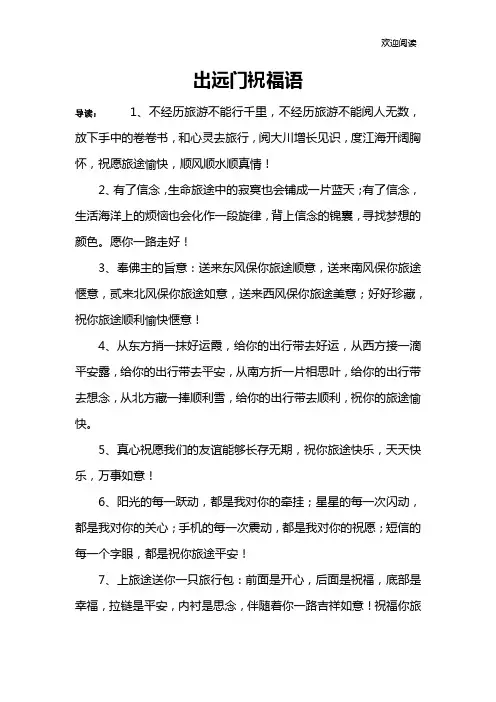 欢迎阅读

出远门祝福语

导读： 1、不经历旅游不能行千里，不经历旅游不能阅人无数，放下手中的卷卷书，和心灵去旅行，阅大川增长见识，度江海开阔胸怀，祝愿旅途愉快，顺风顺水顺真情！

2、有了信念，生命旅途中的寂寞也会铺成一片蓝天；有了信念，生活海洋上的烦恼也会化作一段旋律，背上信念的锦囊，寻找梦想的颜色。愿你一路走好！

3、奉佛主的旨意：送来东风保你旅途顺意，送来南风保你旅途惬意，贰来北风保你旅途如意，送来西风保你旅途美意；好好珍藏，祝你旅途顺利愉快惬意！

4、从东方捎一抹好运霞，给你的出行带去好运，从西方接一滴平安露，给你的出行带去平安，从南方折一片相思叶，给你的出行带去想念，从北方藏一捧顺利雪，给你的出行带去顺利，祝你的旅途愉快。

5、真心祝愿我们的友谊能够长存无期，祝你旅途快乐，天天快乐，万事如意！

6、阳光的每一跃动，都是我对你的牵挂；星星的每一次闪动，都是我对你的关心；手机的每一次震动，都是我对你的祝愿；短信的每一个字眼，都是祝你旅途平安！

7、上旅途送你一只旅行包：前面是开心，后面是祝福，底部是幸福，拉链是平安，内衬是思念，伴随着你一路吉祥如意！祝福你旅